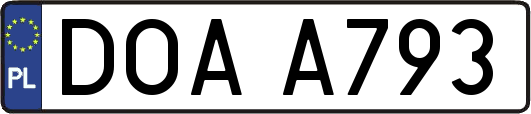 PL
DOA A793